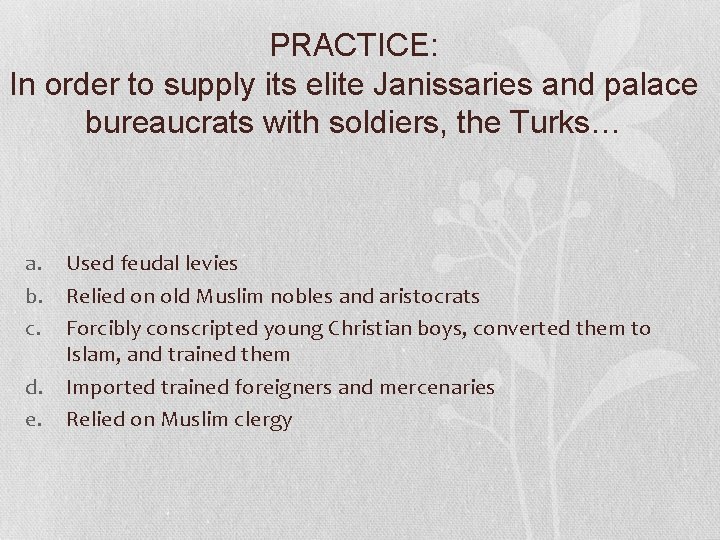 PRACTICE:
In order to supply its elite Janissaries and palace bureaucrats with soldiers, the Turks…

a. Used feudal levies
b. Relied on old Muslim nobles and aristocrats
c. Forcibly conscripted young Christian boys, converted them to Islam, and trained them
d. Imported trained foreigners and mercenaries
e. Relied on Muslim clergy